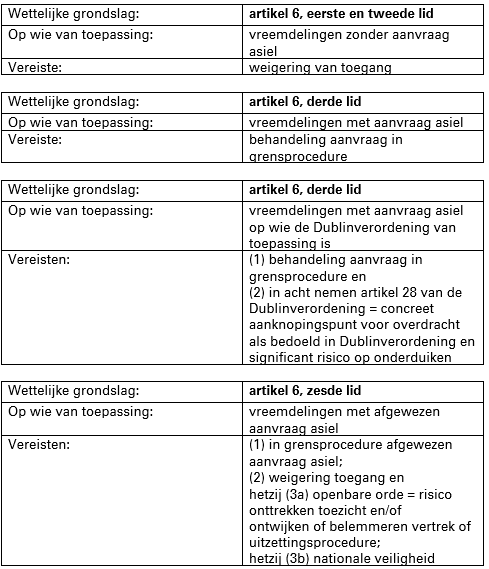 | Wettelijke grondslag: | **artikel 6, eerste en tweede lid** |
|---|---|
| Op wie van toepassing: | vreemdelingen zonder aanvraag asiel |
| Vereiste: | weigering van toegang |

| Wettelijke grondslag: | **artikel 6, derde lid** |
|---|---|
| Op wie van toepassing: | vreemdelingen met aanvraag asiel |
| Vereiste: | behandeling aanvraag in grensprocedure |

| Wettelijke grondslag: | **artikel 6, derde lid** |
|---|---|
| Op wie van toepassing: | vreemdelingen met aanvraag asiel op wie de Dublinverordening van toepassing is |
| Vereisten: | (1) behandeling aanvraag in grensprocedure en (2) in acht nemen artikel 28 van de Dublinverordening = concreet aanknopingspunt voor overdracht als bedoeld in Dublinverordening en significant risico op onderduiken |

| Wettelijke grondslag: | **artikel 6, zesde lid** |
|---|---|
| Op wie van toepassing: | vreemdelingen met afgewezen aanvraag asiel |
| Vereisten: | (1) in grensprocedure afgewezen aanvraag asiel; (2) weigering toegang en hetzij (3a) openbare orde = risico onttrekken toezicht en/of ontwijken of belemmeren vertrek of uitzettingsprocedure; hetzij (3b) nationale veiligheid |